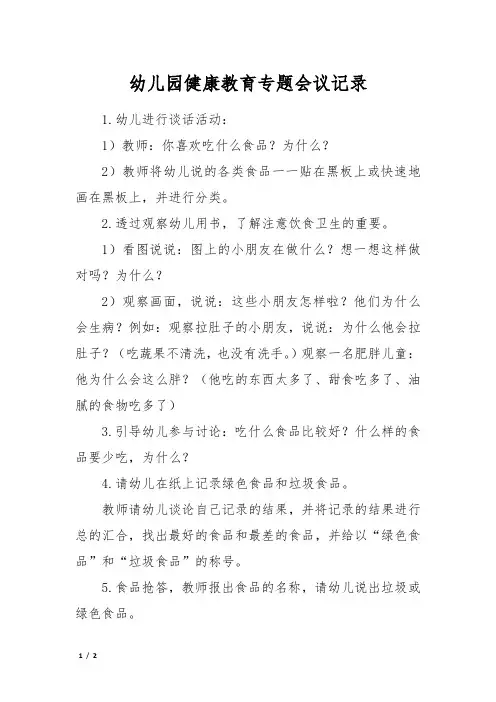 幼儿园健康教育专题会议记录

1.幼儿进行谈话活动：

1）教师：你喜欢吃什么食品？为什么？

2）教师将幼儿说的各类食品一一贴在黑板上或快速地画在黑板上，并进行分类。

2.透过观察幼儿用书，了解注意饮食卫生的重要。

1）看图说说：图上的小朋友在做什么？想一想这样做对吗？为什么？

2）观察画面，说说：这些小朋友怎样啦？他们为什么会生病？例如：观察拉肚子的小朋友，说说：为什么他会拉肚子？（吃蔬果不清洗，也没有洗手。）观察一名肥胖儿童：他为什么会这么胖？（他吃的东西太多了、甜食吃多了、油腻的食物吃多了）

3.引导幼儿参与讨论：吃什么食品比较好？什么样的食品要少吃，为什么？

4.请幼儿在纸上记录绿色食品和垃圾食品。

教师请幼儿谈论自己记录的结果，并将记录的结果进行总的汇合，找出最好的食品和最差的食品，并给以“绿色食品”和“垃圾食品”的称号。

5.食品抢答，教师报出食品的名称，请幼儿说出垃圾或绿色食品。

1 / 2